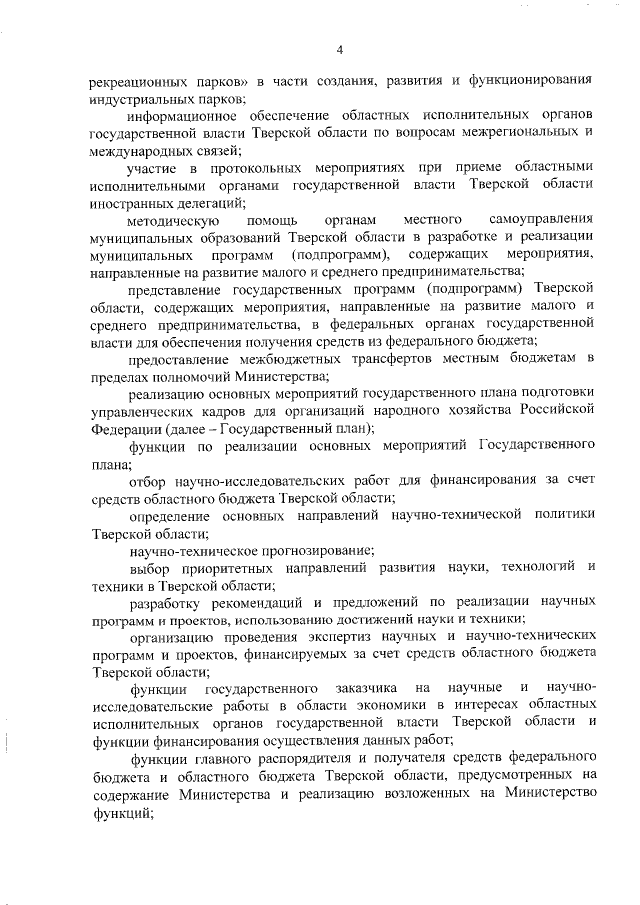 4

рекреационных парков» в части создания, развития и функционирования индустриальных парков;

информационное обеспечение областных исполнительных органов государственной власти Тверской области по вопросам межрегиональных и международных связей;

участие в протокольных мероприятиях при приеме областными исполнительными органами государственной власти Тверской области иностранных делегаций;

методическую помощь органам местного самоуправления муниципальных образований Тверской области в разработке и реализации муниципальных программ (подпрограмм), содержащих мероприятия, направленные на развитие малого и среднего предпринимательства;

представление государственных программ (подпрограмм) Тверской области, содержащих мероприятия, направленные на развитие малого и среднего предпринимательства, в федеральных органах государственной власти для обеспечения получения средств из федерального бюджета;

предоставление межбюджетных трансфертов местным бюджетам в пределах полномочий Министерства;

реализацию основных мероприятий государственного плана подготовки управленческих кадров для организаций народного хозяйства Российской Федерации (далее – Государственный план);

функции по реализации основных мероприятий Государственного плана;

отбор научно-исследовательских работ для финансирования за счет средств областного бюджета Тверской области;

определение основных направлений научно-технической политики Тверской области;

научно-техническое прогнозирование;

выбор приоритетных направлений развития науки, технологий и техники в Тверской области;

разработку рекомендаций и предложений по реализации научных программ и проектов, использованию достижений науки и техники;

организацию проведения экспертиз научных и научно-технических программ и проектов, финансируемых за счет средств областного бюджета Тверской области;

функции государственного заказчика на научные и научно-исследовательские работы в области экономики в интересах областных исполнительных органов государственной власти Тверской области и функции финансирования осуществления данных работ;

функции главного распорядителя и получателя средств федерального бюджета и областного бюджета Тверской области, предусмотренных на содержание Министерства и реализацию возложенных на Министерство функций;